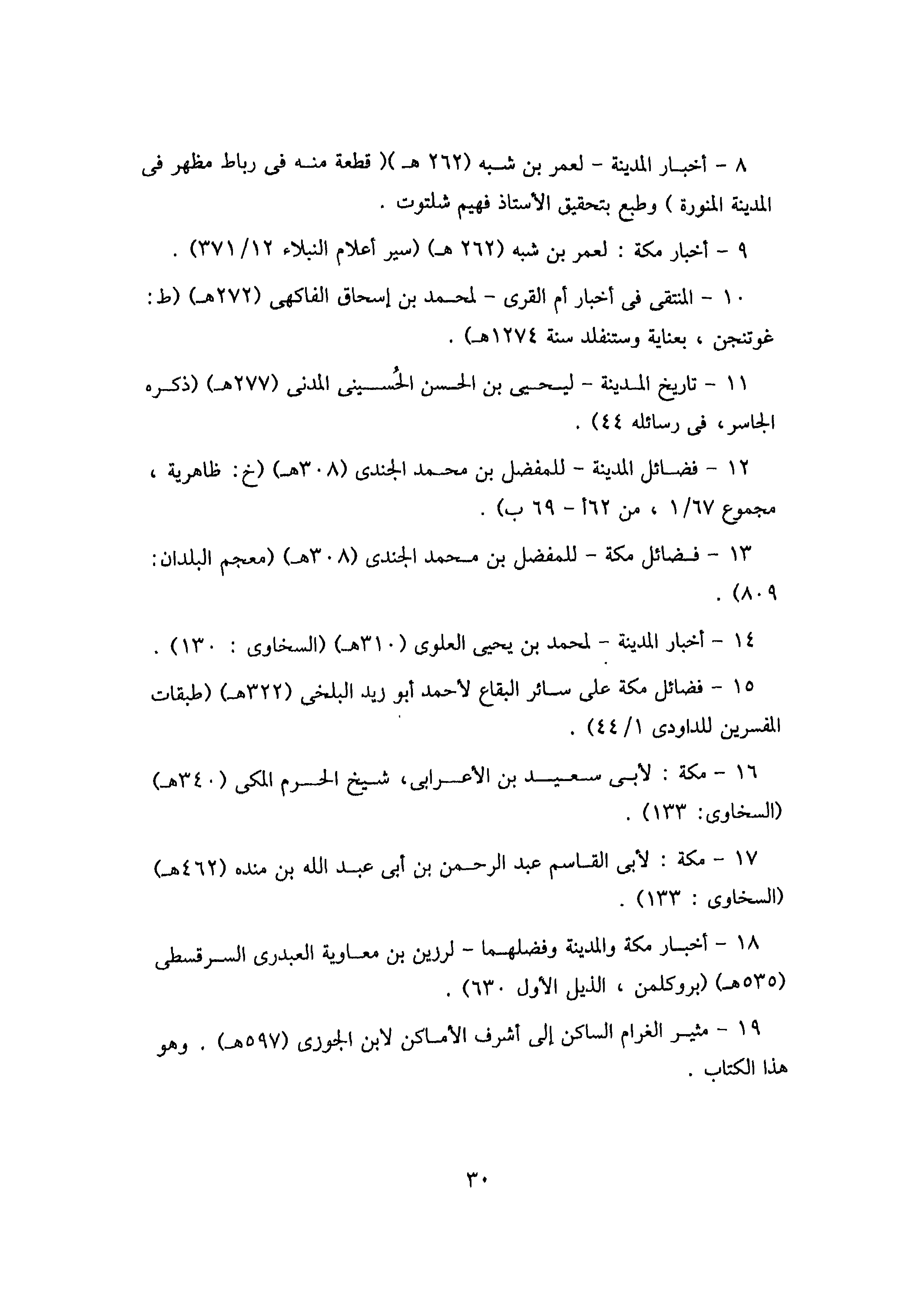 ٨ - أخبار المدينة - لعمر بن شبه (٢٦٢ هـ )( قطعة منه فى رباط مظهر فى المدينة المنورة ) وطبع بتحقيق الأستاذ فهيم شلتوت .

٩ - أخبار مكة : لعمر بن شبه (٢٦٢ هـ) (سير أعلام النبلاء ١٢/ ٣٧١) .

١٠ - المنتقى فى أخبار أم القرى - لمحمد بن إسحاق الفاكهى (٢٧٢هـ) (ط: غوتنجن ، بعناية وستنفلد سنة ١٢٧٤هـ) .

١١ - تاريخ المدينة - ليحيى بن الحسن الحُسينى المدنى (٢٧٧هـ) (ذكره الجاسر، فى رسائله ٤٤) .

١٢ - فضائل المدينة - للمفضل بن محمد الجندى (٣٠٨هـ) (خ: ظاهرية ، مجموع ١/٦٧ ، من ٦٢أ - ٦٩ ب) .

١٣ - فضائل مكة - للمفضل بن محمد الجندى (٣٠٨هـ) (معجم البلدان: ٨٠٩) .

١٤ - أخبار المدينة - لمحمد بن يحيى العلوى (٣١٠هـ) (السخاوى : ١٣٠) .

١٥ - فضائل مكة على سائر البقاع لأحمد أبو زيد البلخى (٣٢٢هـ) (طبقات المفسرين للداودى ١/ ٤٤) .

١٦ - مكة : لأبى سعيد بن الأعرابى، شيخ الحرم المكى (٣٤٠هـ) (السخاوى: ١٣٣) .

١٧ - مكة : لأبى القاسم عبد الرحمن بن أبى عبد الله بن منده (٤٦٢هـ) (السخاوى : ١٣٣) .

١٨ - أخبار مكة والمدينة وفضلهما - لرزين بن معاوية العبدرى السرقسطى (٥٣٥هـ) (بروكلمن ، الذيل الأول ٦٣٠) .

١٩ - مثير الغرام الساكن إلى أشرف الأماكن لابن الجوزى (٥٩٧هـ) . وهو هذا الكتاب .

٣٠